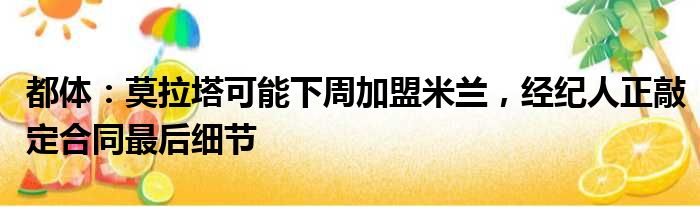 都体：莫拉塔可能下周加盟米兰，经纪人正敲定合同最后细节